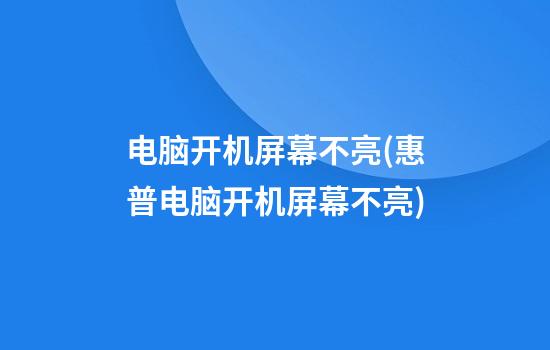 电脑开机屏幕不亮(惠普电脑开机屏幕不亮)